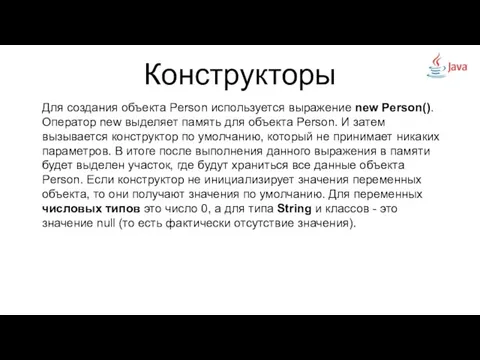 Конструкторы

Java

Для создания объекта Person используется выражение new Person(). Оператор new выделяет память для объекта Person. И затем вызывается конструктор по умолчанию, который не принимает никаких параметров. В итоге после выполнения данного выражения в памяти будет выделен участок, где будут храниться все данные объекта Person. Если конструктор не инициализирует значения переменных объекта, то они получают значения по умолчанию. Для переменных числовых типов это число 0, а для типа String и классов - это значение null (то есть фактически отсутствие значения).